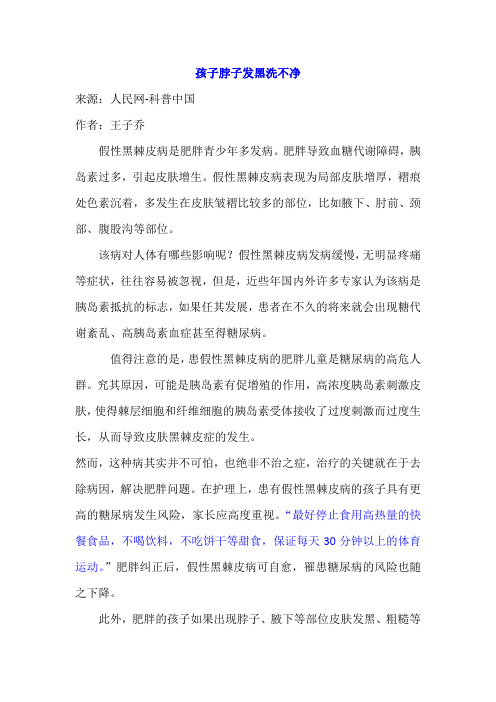 孩子脖子发黑洗不净

来源：人民网-科普中国

作者：王子乔

假性黑棘皮病是肥胖青少年多发病。肥胖导致血糖代谢障碍，胰岛素过多，引起皮肤增生。假性黑棘皮病表现为局部皮肤增厚，褶痕处色素沉着，多发生在皮肤皱褶比较多的部位，比如腋下、肘前、颈部、腹股沟等部位。

该病对人体有哪些影响呢？假性黑棘皮病发病缓慢，无明显疼痛等症状，往往容易被忽视，但是，近些年国内外许多专家认为该病是胰岛素抵抗的标志，如果任其发展，患者在不久的将来就会出现糖代谢紊乱、高胰岛素血症甚至得糖尿病。

值得注意的是，患假性黑棘皮病的肥胖儿童是糖尿病的高危人群。究其原因，可能是胰岛素有促增殖的作用，高浓度胰岛素刺激皮肤，使得棘层细胞和纤维细胞的胰岛素受体接收了过度刺激而过度生长，从而导致皮肤黑棘皮症的发生。

然而，这种病其实并不可怕，也绝非不治之症，治疗的关键就在于去除病因，解决肥胖问题。在护理上，患有假性黑棘皮病的孩子具有更高的糖尿病发生风险，家长应高度重视。“最好停止食用高热量的快餐食品，不喝饮料，不吃饼干等甜食，保证每天 30 分钟以上的体育运动。”肥胖纠正后，假性黑棘皮病可自愈，罹患糖尿病的风险也随之下降。

此外，肥胖的孩子如果出现脖子、腋下等部位皮肤发黑、粗糙等